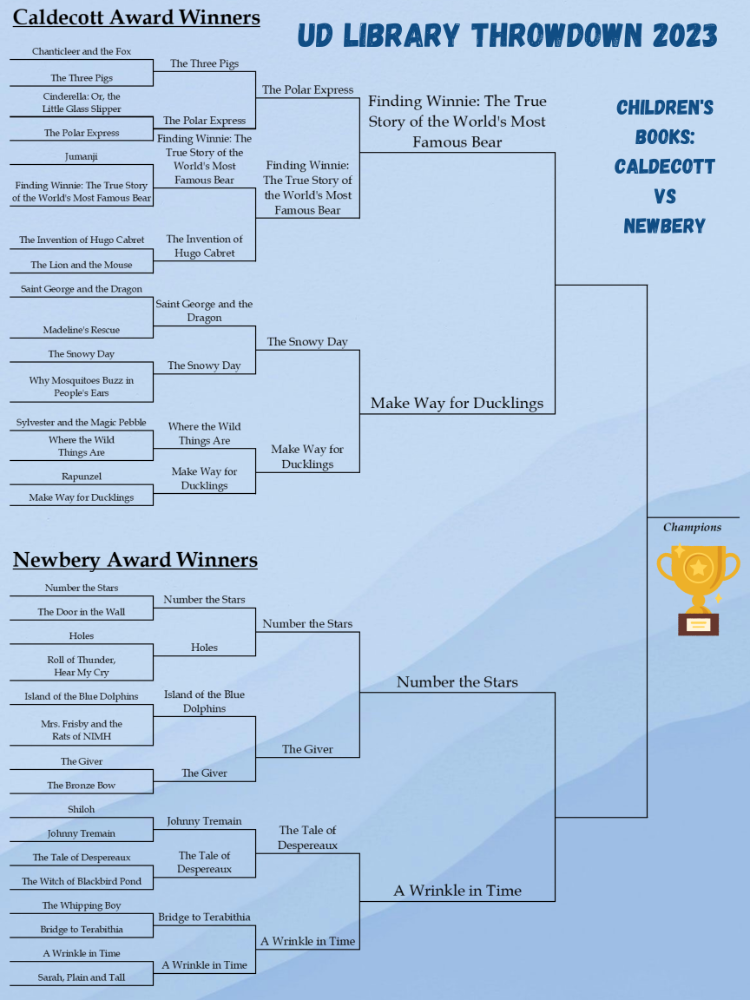 Caldecott Award Winners

UD LIBRARY THROWDOWN 2023

CHILDREN'S BOOKS: CALDECOTT VS NEWBERY

Chanticleer and the Fox
The Three Pigs
Cinderella: Or, the Little Glass Slipper
The Polar Express
Jumanji
Finding Winnie: The True Story of the World's Most Famous Bear
The Invention of Hugo Cabret
The Lion and the Mouse
Saint George and the Dragon
Madeline's Rescue
The Snowy Day
Why Mosquitoes Buzz in People's Ears
Sylvester and the Magic Pebble
Where the Wild Things Are
Rapunzel
Make Way for Ducklings

The Three Pigs
The Polar Express
Finding Winnie: The True Story of the World's Most Famous Bear
The Invention of Hugo Cabret
Saint George and the Dragon
The Snowy Day
Where the Wild Things Are
Make Way for Ducklings

The Polar Express
Finding Winnie: The True Story of the World's Most Famous Bear
The Snowy Day
Make Way for Ducklings

Finding Winnie: The True Story of the World's Most Famous Bear
Make Way for Ducklings

Champions

Newbery Award Winners

Number the Stars
The Door in the Wall
Holes
Roll of Thunder, Hear My Cry
Island of the Blue Dolphins
Mrs. Frisby and the Rats of NIMH
The Giver
The Bronze Bow
Shiloh
Johnny Tremain
The Tale of Despereaux
The Witch of Blackbird Pond
The Whipping Boy
Bridge to Terabithia
A Wrinkle in Time
Sarah, Plain and Tall

Number the Stars
Holes
Island of the Blue Dolphins
The Giver
Johnny Tremain
The Tale of Despereaux
Bridge to Terabithia
A Wrinkle in Time

Number the Stars
The Giver
The Tale of Despereaux
A Wrinkle in Time

Number the Stars
A Wrinkle in Time